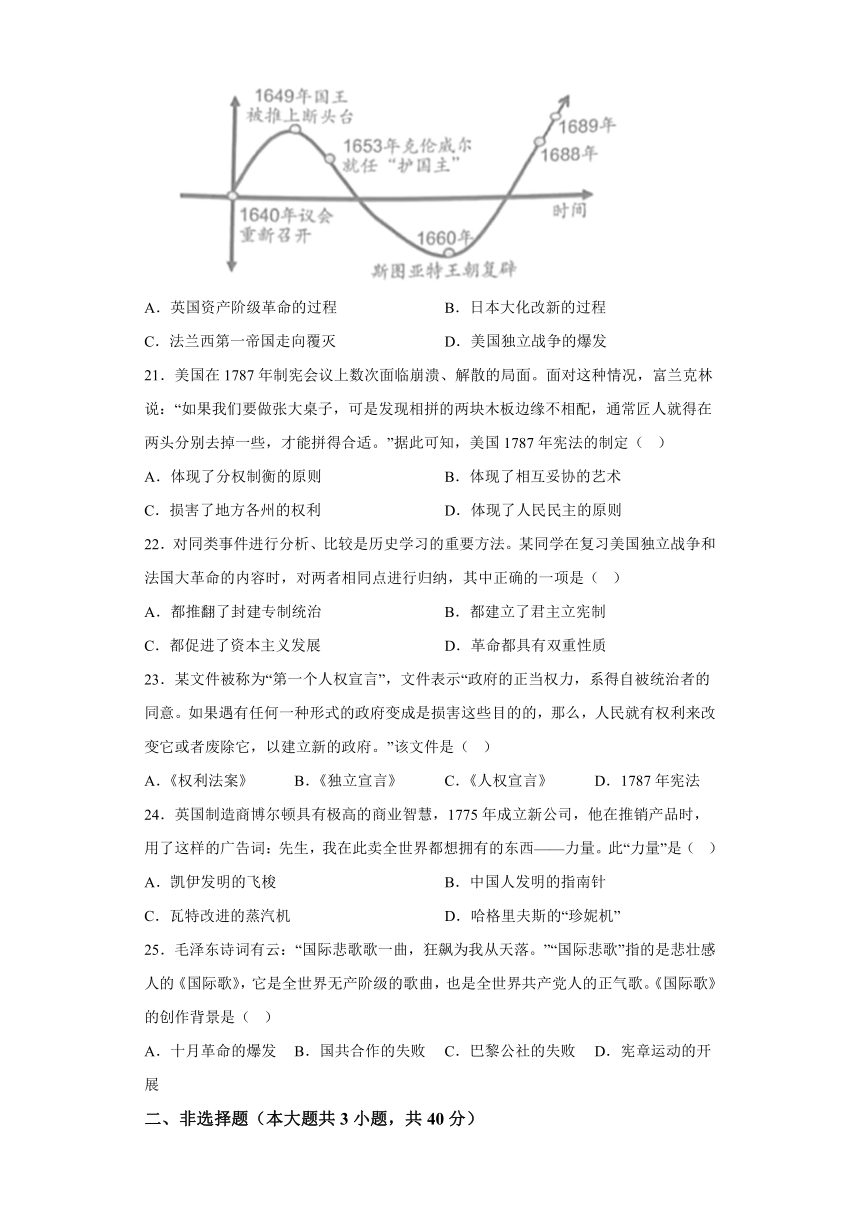 1649年国王被推上断头台

1653年克伦威尔就任“护国主”

1689年

1688年

1640年议会重新召开

时间

1660年

斯图亚特王朝复辟

A．英国资产阶级革命的过程　B．日本大化改新的过程

C．法兰西第一帝国走向覆灭　D．美国独立战争的爆发

21．美国在1787年制宪会议上数次面临崩溃、解散的局面。面对这种情况，富兰克林说：“如果我们要做张大桌子，可是发现相拼的两块木板边缘不相配，通常匠人就得在两头分别去掉一些，才能拼得合适。”据此可知，美国1787年宪法的制定（　）

A．体现了分权制衡的原则　B．体现了相互妥协的艺术

C．损害了地方各州的权利　D．体现了人民民主的原则

22．对同类事件进行分析、比较是历史学习的重要方法。某同学在复习美国独立战争和法国大革命的内容时，对两者相同点进行归纳，其中正确的一项是（　）

A．都推翻了封建专制统治　B．都建立了君主立宪制

C．都促进了资本主义发展　D．革命都具有双重性质

23．某文件被称为“第一个人权宣言”，文件表示“政府的正当权力，系得自被统治者的同意。如果遇有任何一种形式的政府变成是损害这些目的的，那么，人民就有权利来改变它或者废除它，以建立新的政府。”该文件是（　）

A．《权利法案》　B．《独立宣言》　C．《人权宣言》　D．1787年宪法

24．英国制造商博尔顿具有极高的商业智慧，1775年成立新公司，他在推销产品时，用了这样的广告词：先生，我在此卖全世界都想拥有的东西——力量。此“力量”是（　）

A．凯伊发明的飞梭　B．中国人发明的指南针

C．瓦特改进的蒸汽机　D．哈格里夫斯的“珍妮机”

25．毛泽东诗词有云：“国际悲歌歌一曲，狂飙为我从天落。”“国际悲歌”指的是悲壮感人的《国际歌》，它是全世界无产阶级的歌曲，也是全世界共产党人的正气歌。《国际歌》的创作背景是（　）

A．十月革命的爆发　B．国共合作的失败　C．巴黎公社的失败　D．宪章运动的开展

二、非选择题（本大题共3小题，共40分）